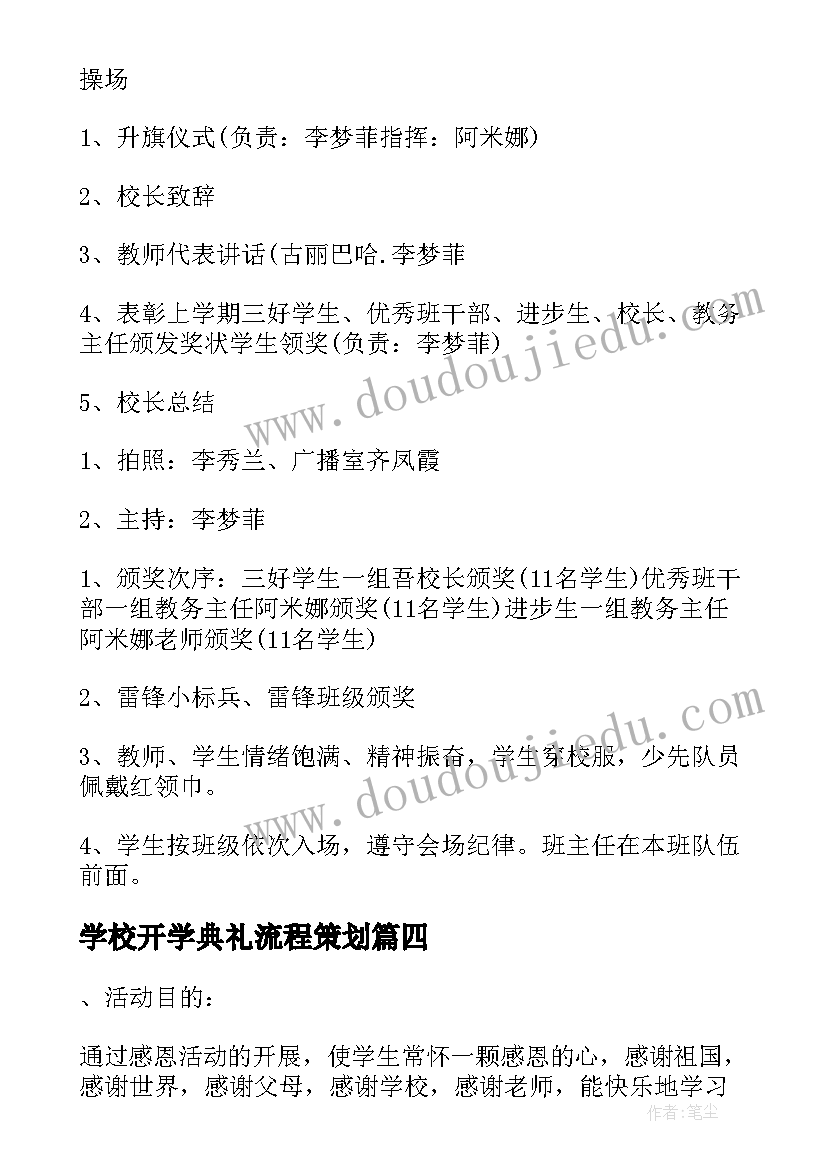 操场

1、升旗仪式(负责：李梦菲指挥：阿米娜)

2、校长致辞

3、教师代表讲话(古丽巴哈.李梦菲

4、表彰上学期三好学生、优秀班干部、进步生、校长、教务主任颁发奖状学生领奖(负责：李梦菲)

5、校长总结

1、拍照：李秀兰、广播室齐凤霞

2、主持：李梦菲

1、颁奖次序：三好学生一组吾校长颁奖(11名学生)优秀班干部一组教务主任阿米娜颁奖(11名学生)进步生一组教务主任阿米娜老师颁奖(11名学生)

2、雷锋小标兵、雷锋班级颁奖

3、教师、学生情绪饱满、精神振奋，学生穿校服，少先队员佩戴红领巾。

4、学生按班级依次入场，遵守会场纪律。班主任在本班队伍前面。

学校开学典礼流程策划篇四

、活动目的：

通过感恩活动的开展，使学生常怀一颗感恩的心，感谢祖国，感谢世界，感谢父母，感谢学校，感谢老师，能快乐地学习

www.doudoujiedu.com

www.doudoujiedu.com

作者：笔尘